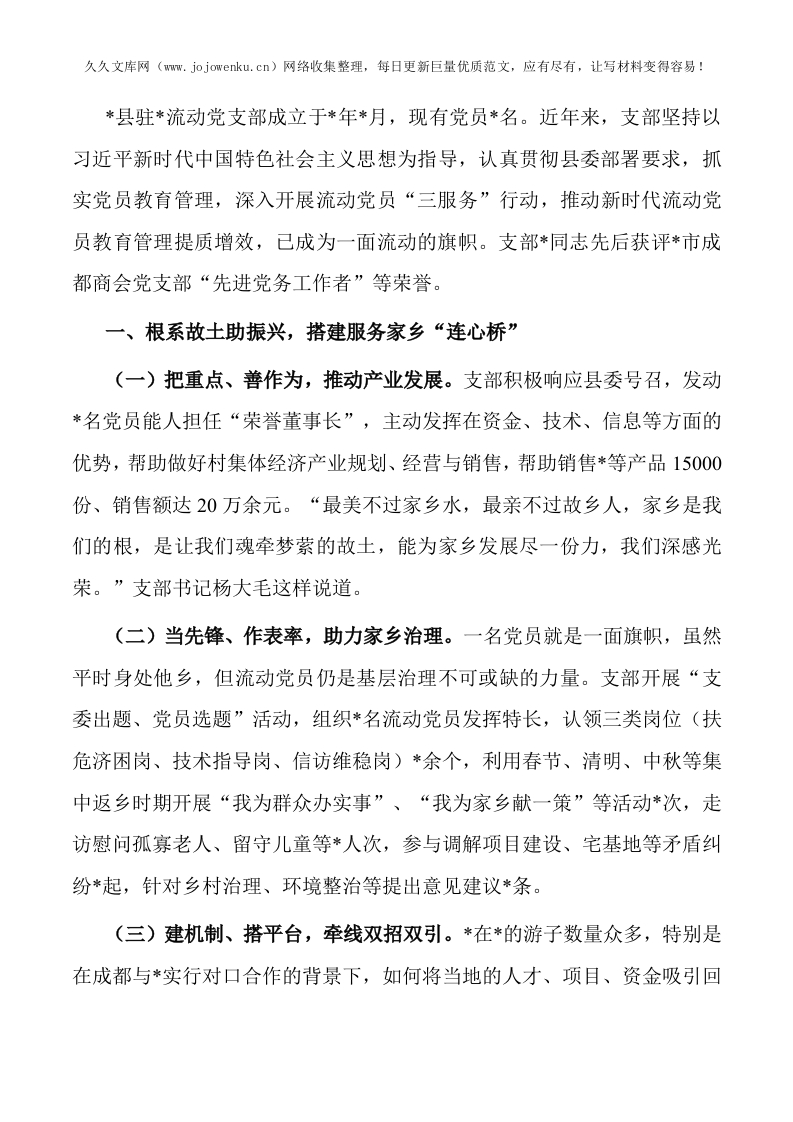 久久文库网（www.jojowenku.cn）网络收集整理，每日更新巨量优质范文，应有尽有，让写材料变得容易！

*县驻*流动党支部成立于*年*月，现有党员*名。近年来，支部坚持以习近平新时代中国特色社会主义思想为指导，认真贯彻县委部署要求，抓实党员教育管理，深入开展流动党员“三服务”行动，推动新时代流动党员教育管理提质增效，已成为一面流动的旗帜。支部*同志先后获评*市成都商会党支部“先进党务工作者”等荣誉。

一、根系故土助振兴，搭建服务家乡“连心桥”

（一）把重点、善作为，推动产业发展。支部积极响应县委号召，发动*名党员能人担任“荣誉董事长”，主动发挥在资金、技术、信息等方面的优势，帮助做好村集体经济产业规划、经营与销售，帮助销售*等产品15000份、销售额达20万余元。“最美不过家乡水，最亲不过故乡人，家乡是我们的根，是让我们魂牵梦萦的故土，能为家乡发展尽一份力，我们深感光荣。”支部书记杨大毛这样说道。

（二）当先锋、作表率，助力家乡治理。一名党员就是一面旗帜，虽然平时身处他乡，但流动党员仍是基层治理不可或缺的力量。支部开展“支委出题、党员选题”活动，组织*名流动党员发挥特长，认领三类岗位（扶危济困岗、技术指导岗、信访维稳岗）*余个，利用春节、清明、中秋等集中返乡时期开展“我为群众办实事”、“我为家乡献一策”等活动*次，走访慰问孤寡老人、留守儿童等*人次，参与调解项目建设、宅基地等矛盾纠纷*起，针对乡村治理、环境整治等提出意见建议*条。

（三）建机制、搭平台，牵线双招双引。*在*的游子数量众多，特别是在成都与*实行对口合作的背景下，如何将当地的人才、项目、资金吸引回